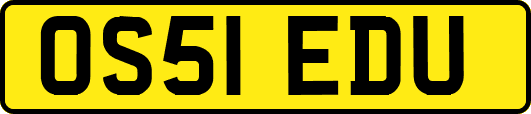 OS51 EDU